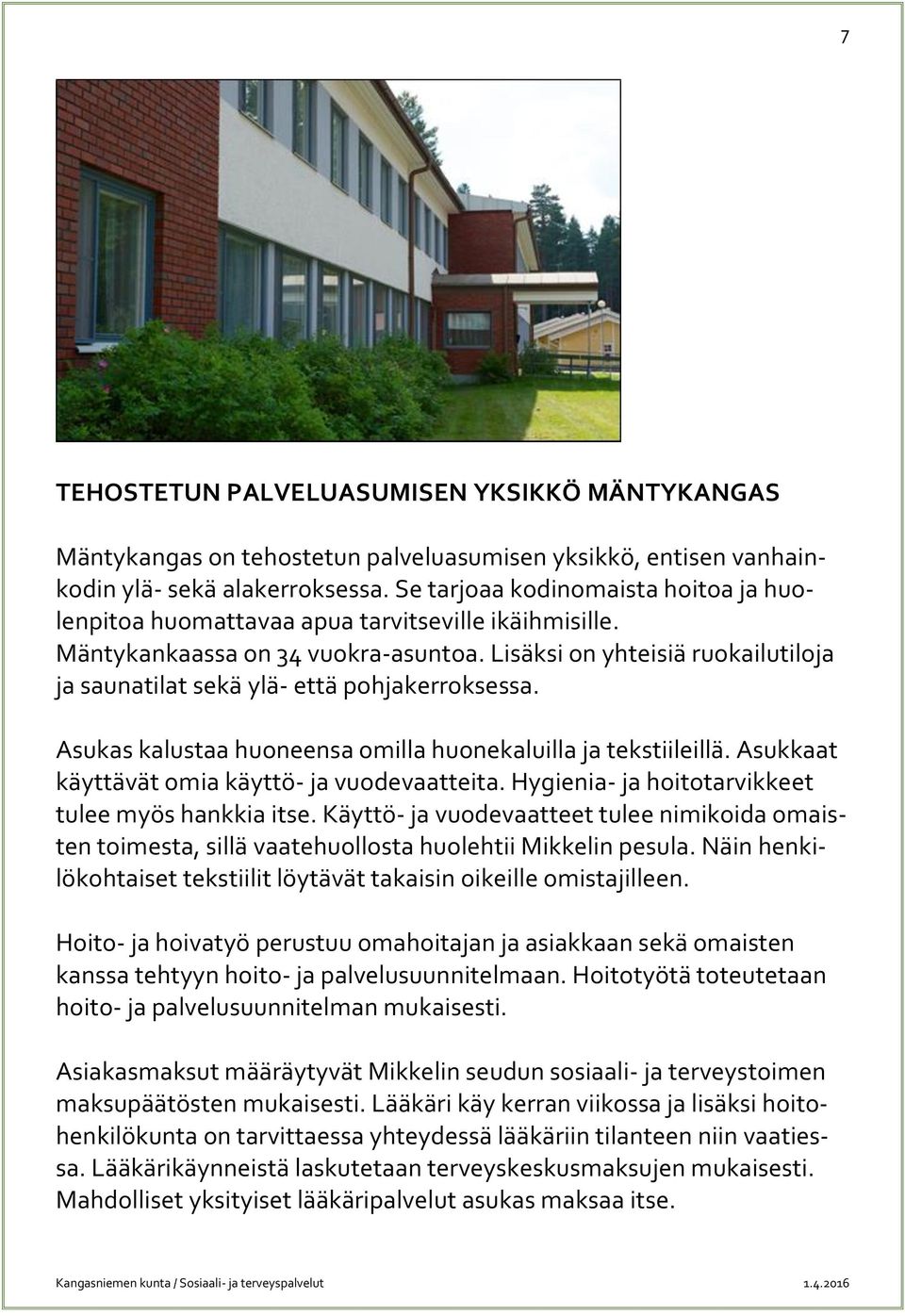 7

TEHOSTETUN PALVELUASUMISEN YKSIKKÖ MÄNTYKANGAS

Mäntykangas on tehostetun palveluasumisen yksikkö, entisen vanhainkodin ylä- sekä alakerroksessa. Se tarjoaa kodinomaista hoitoa ja huolenpitoa huomattavaa apua tarvitseville ikäihmisille. Mäntykankaassa on 34 vuokra-asuntoa. Lisäksi on yhteisiä ruokailutiloja ja saunatilat sekä ylä- että pohjakerroksessa.

Asukas kalustaa huoneensa omilla huonekaluilla ja tekstiileillä. Asukkaat käyttävät omia käyttö- ja vuodevaatteita. Hygienia- ja hoitotarvikkeet tulee myös hankkia itse. Käyttö- ja vuodevaatteet tulee nimikoida omaisten toimesta, sillä vaatehuollosta huolehtii Mikkelin pesula. Näin henkilökohtaiset tekstiilit löytävät takaisin oikeille omistajilleen.

Hoito- ja hoivatyö perustuu omahoitajan ja asiakkaan sekä omaisten kanssa tehtyyn hoito- ja palvelusuunnitelmaan. Hoitotyötä toteutetaan hoito- ja palvelusuunnitelman mukaisesti.

Asiakasmaksut määräytyvät Mikkelin seudun sosiaali- ja terveystoimen maksupäätösten mukaisesti. Lääkäri käy kerran viikossa ja lisäksi hoitohenkilökunta on tarvittaessa yhteydessä lääkäriin tilanteen niin vaatiessa. Lääkärikäynneistä laskutetaan terveyskeskusmaksujen mukaisesti. Mahdolliset yksityiset lääkäripalvelut asukas maksaa itse.

Kangasniemen kunta / Sosiaali- ja terveyspalvelut 1.4.2016